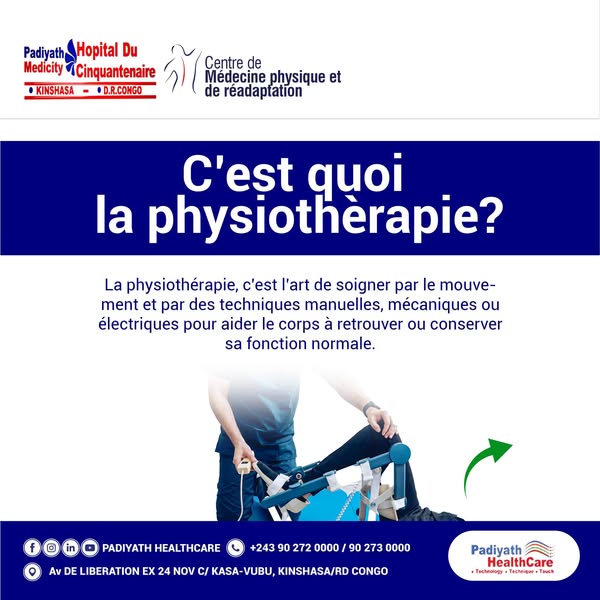 Padiyath Medicity Hopital Du Cinquantenaire
• KINSHASA - • D.R.CONGO

Centre de Médecine physique et de réadaptation

C'est quoi la physiothèrapie?

La physiothérapie, c'est l'art de soigner par le mouvement et par des techniques manuelles, mécaniques ou électriques pour aider le corps à retrouver ou conserver sa fonction normale.

PADIYATH HEALTHCARE +243 90 272 0000 / 90 273 0000

Av DE LIBERATION EX 24 NOV C/ KASA-VUBU, KINSHASA/RD CONGO

Padiyath HealthCare
• Technology • Technique • Touch